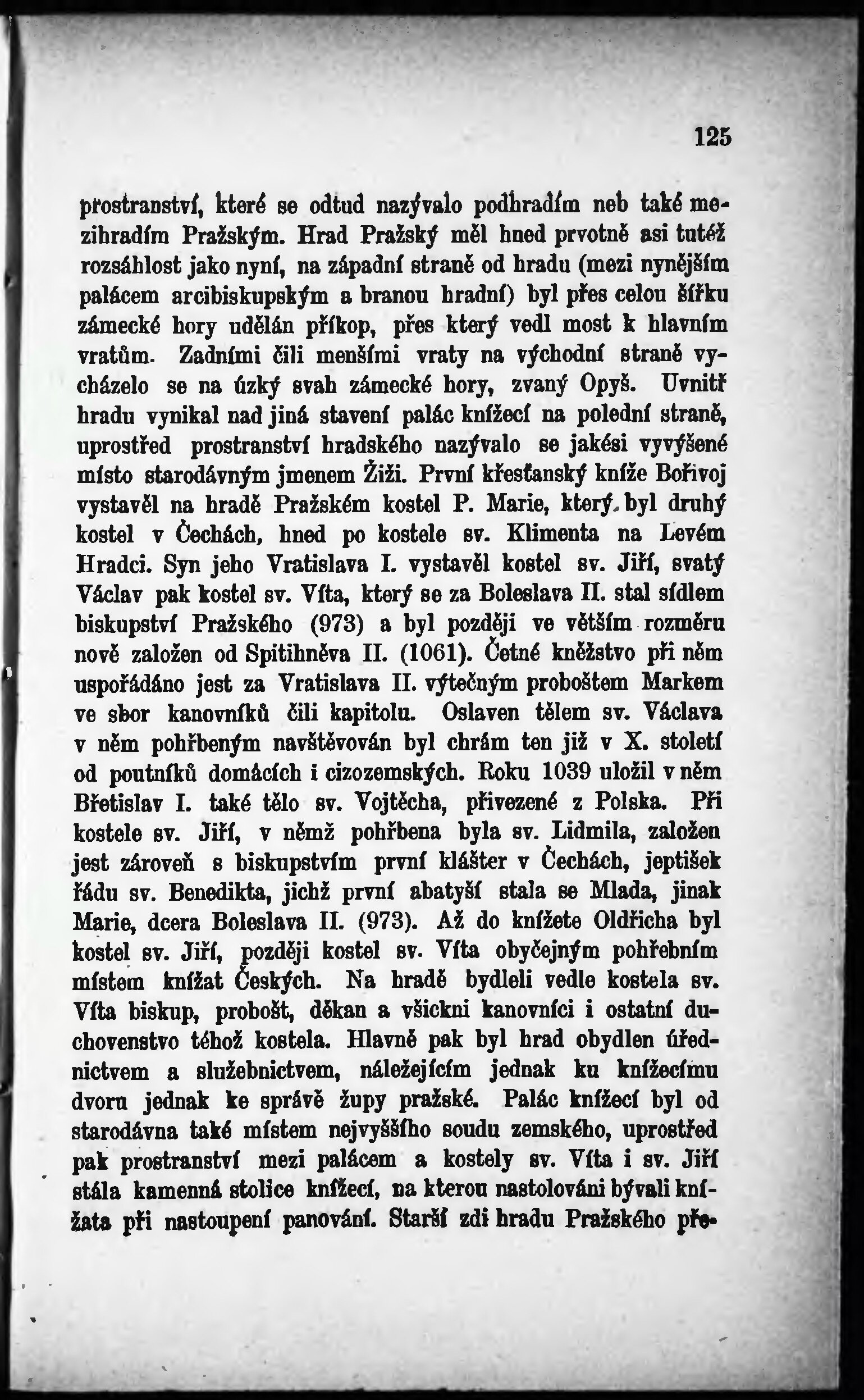 125

prostranství, které se odtud nazývalo podhradím neb také mezihradím Pražským. Hrad Pražský měl hned prvotně asi tutéž rozsáhlost jako nyní, na západní straně od hradu (mezi nynějším palácem arcibiskupským a branou hradní) byl přes celou šířku zámecké hory udělán příkop, přes který vedl most k hlavním vratům. Zadními čili menšími vraty na východní straně vycházelo se na úzký svah zámecké hory, zvaný Opyš. Uvnitř hradu vynikal nad jiná stavení palác knížecí na polední straně, uprostřed prostranství hradského nazývalo se jakési vyvýšené místo starodávným jmenem Žiži. První křesťanský kníže Bořivoj vystavěl na hradě Pražském kostel P. Marie, který byl druhý kostel v Čechách, hned po kostele sv. Klimenta na Levém Hradci. Syn jeho Vratislava I. vystavěl kostel sv. Jiří, svatý Václav pak kostel sv. Víta, který se za Boleslava II. stal sídlem biskupství Pražského (973) a byl později ve větším rozměru nově založen od Spitihněva II. (1061). Četné kněžstvo při něm uspořádáno jest za Vratislava II. výtečným proboštem Markem ve sbor kanovníků čili kapitolu. Oslaven tělem sv. Václava v něm pohřbeným navštěvován byl chrám ten již v X. století od poutníků domácích i cizozemských. Roku 1039 uložil v něm Břetislav I. také tělo sv. Vojtěcha, přivezené z Polska. Při kostele sv. Jiří, v němž pohřbena byla sv. Lidmila, založen jest zároveň s biskupstvím první klášter v Čechách, jeptišek řádu sv. Benedikta, jichž první abatyší stala se Mlada, jinak Marie, dcera Boleslava II. (973). Až do knížete Oldřicha byl kostel sv. Jiří, později kostel sv. Víta obyčejným pohřebním místem knížat Českých. Na hradě bydleli vedle kostela sv. Víta biskup, probošt, děkan a všickni kanovníci i ostatní duchovenstvo téhož kostela. Hlavně pak byl hrad obydlen úřednictvem a služebnictvem, náležejícím jednak ku knížecímu dvoru jednak ke správě župy pražské. Palác knížecí byl od starodávna také místem nejvyššího soudu zemského, uprostřed pak prostranství mezi palácem a kostely sv. Víta i sv. Jiří stála kamenná stolice knížecí, na kterou nastolováni bývali knížata při nastoupení panování. Starší zdi hradu Pražského pře-